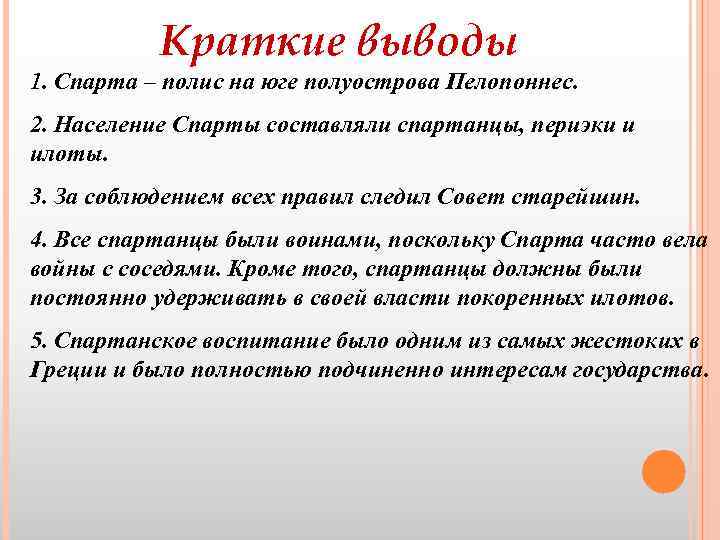 Краткие выводы

1. Спарта – полис на юге полуострова Пелопоннес.

2. Население Спарты составляли спартанцы, периэки и илоты.

3. За соблюдением всех правил следил Совет старейшин.

4. Все спартанцы были воинами, поскольку Спарта часто вела войны с соседями. Кроме того, спартанцы должны были постоянно удерживать в своей власти покоренных илотов.

5. Спартанское воспитание было одним из самых жестоких в Греции и было полностью подчиненно интересам государства.